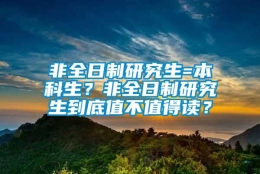 非全日制研究生=本科生？非全日制研究生到底值不值得读？